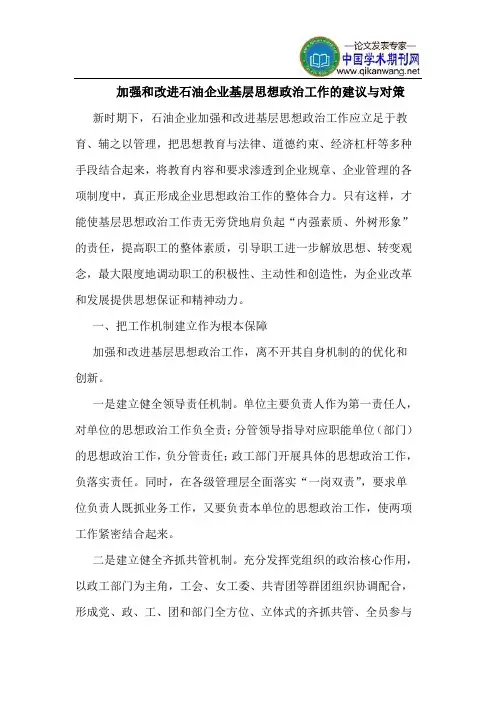 —论文发表专家—
中国学术期刊网
www.qikanwang.net

加强和改进石油企业基层思想政治工作的建议与对策

新时期下，石油企业加强和改进基层思想政治工作应立足于教育、辅之以管理，把思想教育与法律、道德约束、经济杠杆等多种手段结合起来，将教育内容和要求渗透到企业规章、企业管理的各项制度中，真正形成企业思想政治工作的整体合力。只有这样，才能使基层思想政治工作责无旁贷地肩负起“内强素质、外树形象”的责任，提高职工的整体素质，引导职工进一步解放思想、转变观念，最大限度地调动职工的积极性、主动性和创造性，为企业改革和发展提供思想保证和精神动力。

一、把工作机制建立作为根本保障

加强和改进基层思想政治工作，离不开其自身机制的的优化和创新。

一是建立健全领导责任机制。单位主要负责人作为第一责任人，对单位的思想政治工作负全责；分管领导指导对应职能单位（部门）的思想政治工作，负分管责任；政工部门开展具体的思想政治工作，负落实责任。同时，在各级管理层全面落实“一岗双责”，要求单位负责人既抓业务工作，又要负责本单位的思想政治工作，使两项工作紧密结合起来。

二是建立健全齐抓共管机制。充分发挥党组织的政治核心作用，以政工部门为主角，工会、女工委、共青团等群团组织协调配合，形成党、政、工、团和部门全方位、立体式的齐抓共管、全员参与